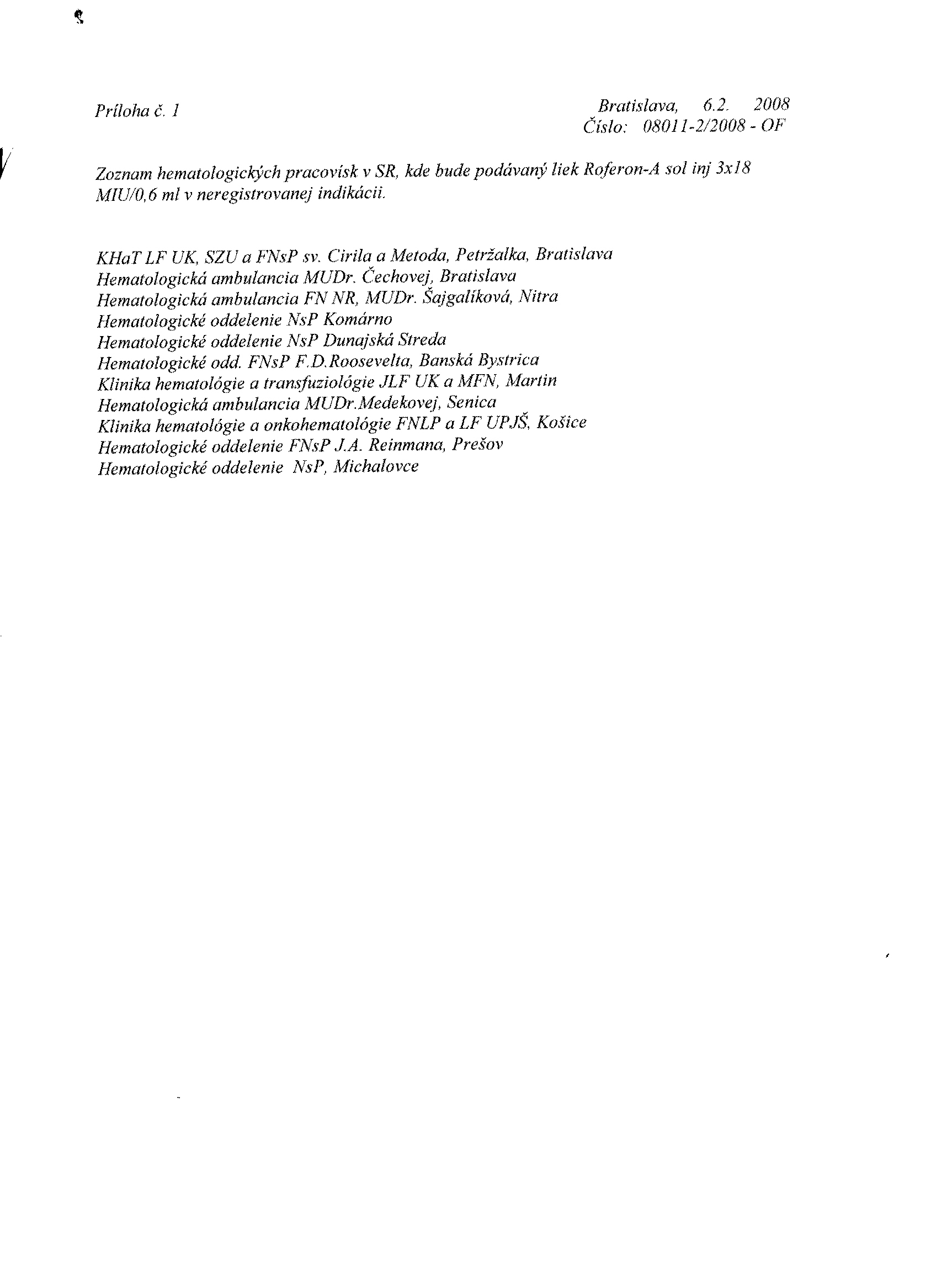 Príloha č. 1

Bratislava, 6.2. 2008
Číslo: 08011-2/2008 - OF

Zoznam hematologických pracovísk v SR, kde bude podávaný liek Roferon-A sol inj 3x18 MIU/0,6 ml v neregistrovanej indikácii.

KHaT LF UK, SZU a FNsP sv. Cirila a Metoda, Petržalka, Bratislava
Hematologická ambulancia MUDr. Čechovej, Bratislava
Hematologická ambulancia FN NR, MUDr. Šajgalíková, Nitra
Hematologické oddelenie NsP Komárno
Hematologické oddelenie NsP Dunajská Streda
Hematologické odd. FNsP F.D.Roosevelta, Banská Bystrica
Klinika hematológie a transfuziológie JLF UK a MFN, Martin
Hematologická ambulancia MUDr.Medekovej, Senica
Klinika hematológie a onkohematológie FNLP a LF UPJŠ, Košice
Hematologické oddelenie FNsP J.A. Reinmana, Prešov
Hematologické oddelenie NsP, Michalovce